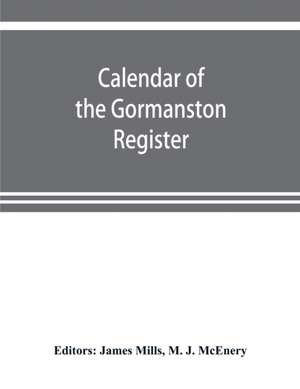 Calendar of the Gormanston Register

Editors: James Mills, M. J. McEnery